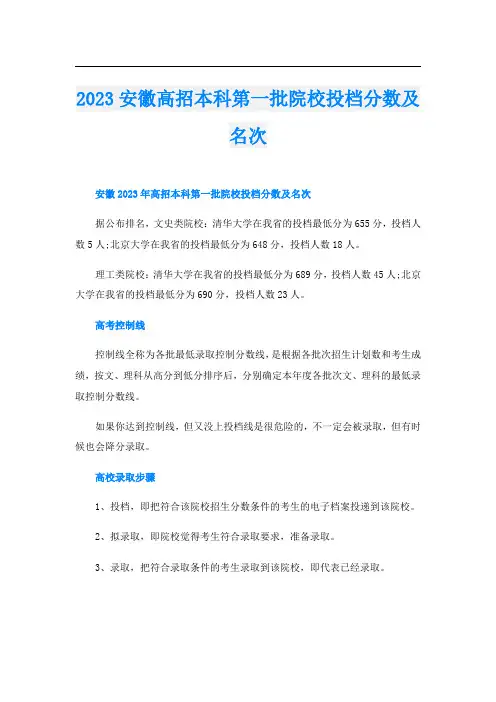 2023 安徽高招本科第一批院校投档分数及名次

安徽 2023 年高招本科第一批院校投档分数及名次

据公布排名，文史类院校：清华大学在我省的投档最低分为 655 分，投档人数 5 人;北京大学在我省的投档最低分为 648 分，投档人数 18 人。

理工类院校：清华大学在我省的投档最低分为 689 分，投档人数 45 人;北京大学在我省的投档最低分为 690 分，投档人数 23 人。

高考控制线

控制线全称为各批最低录取控制分数线，是根据各批次招生计划数和考生成绩，按文、理科从高分到低分排序后，分别确定本年度各批次文、理科的最低录取控制分数线。

如果你达到控制线，但又没上投档线是很危险的，不一定会被录取，但有时候也会降分录取。

高校录取步骤

1、投档，即把符合该院校招生分数条件的考生的电子档案投递到该院校。

2、拟录取，即院校觉得考生符合录取要求，准备录取。

3、录取，把符合录取条件的考生录取到该院校，即代表已经录取。